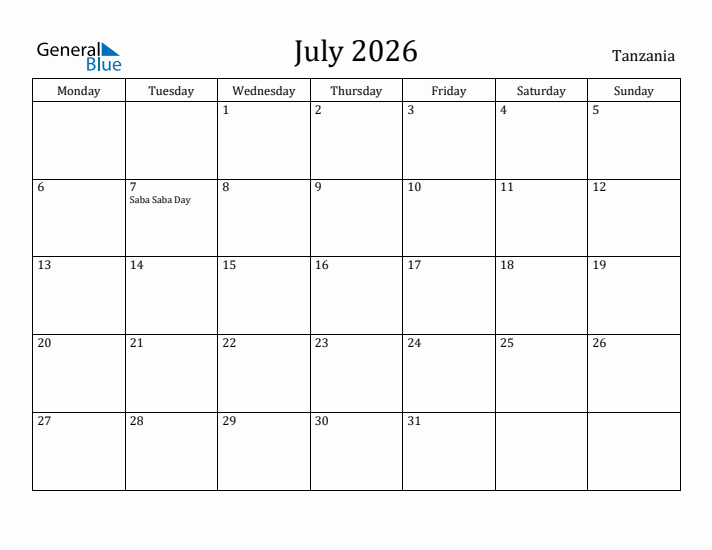 General Blue

July 2026

Tanzania

| Monday | Tuesday | Wednesday | Thursday | Friday | Saturday | Sunday |
|---|---|---|---|---|---|---|
| | | 1 | 2 | 3 | 4 | 5 |
| 6 | 7 Saba Saba Day | 8 | 9 | 10 | 11 | 12 |
| 13 | 14 | 15 | 16 | 17 | 18 | 19 |
| 20 | 21 | 22 | 23 | 24 | 25 | 26 |
| 27 | 28 | 29 | 30 | 31 | | |